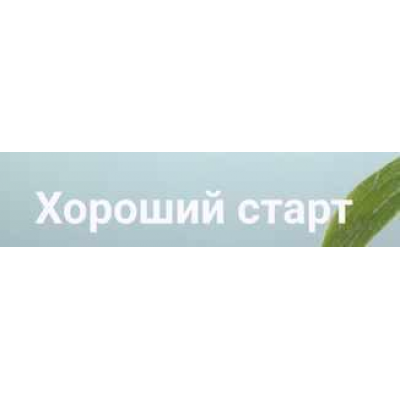 Хороший старт